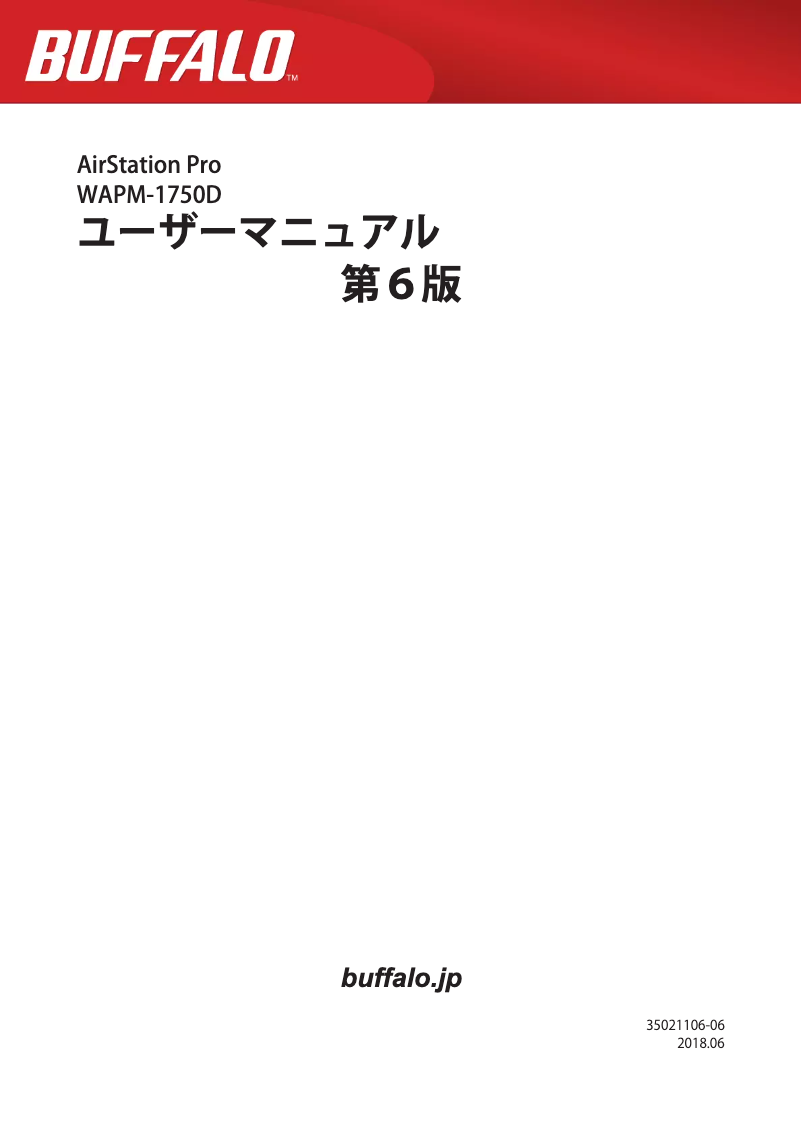 BUFFALO™

AirStation Pro
WAPM-1750D
ユーザーマニュアル
第６版

buffalo.jp

35021106-06
2018.06